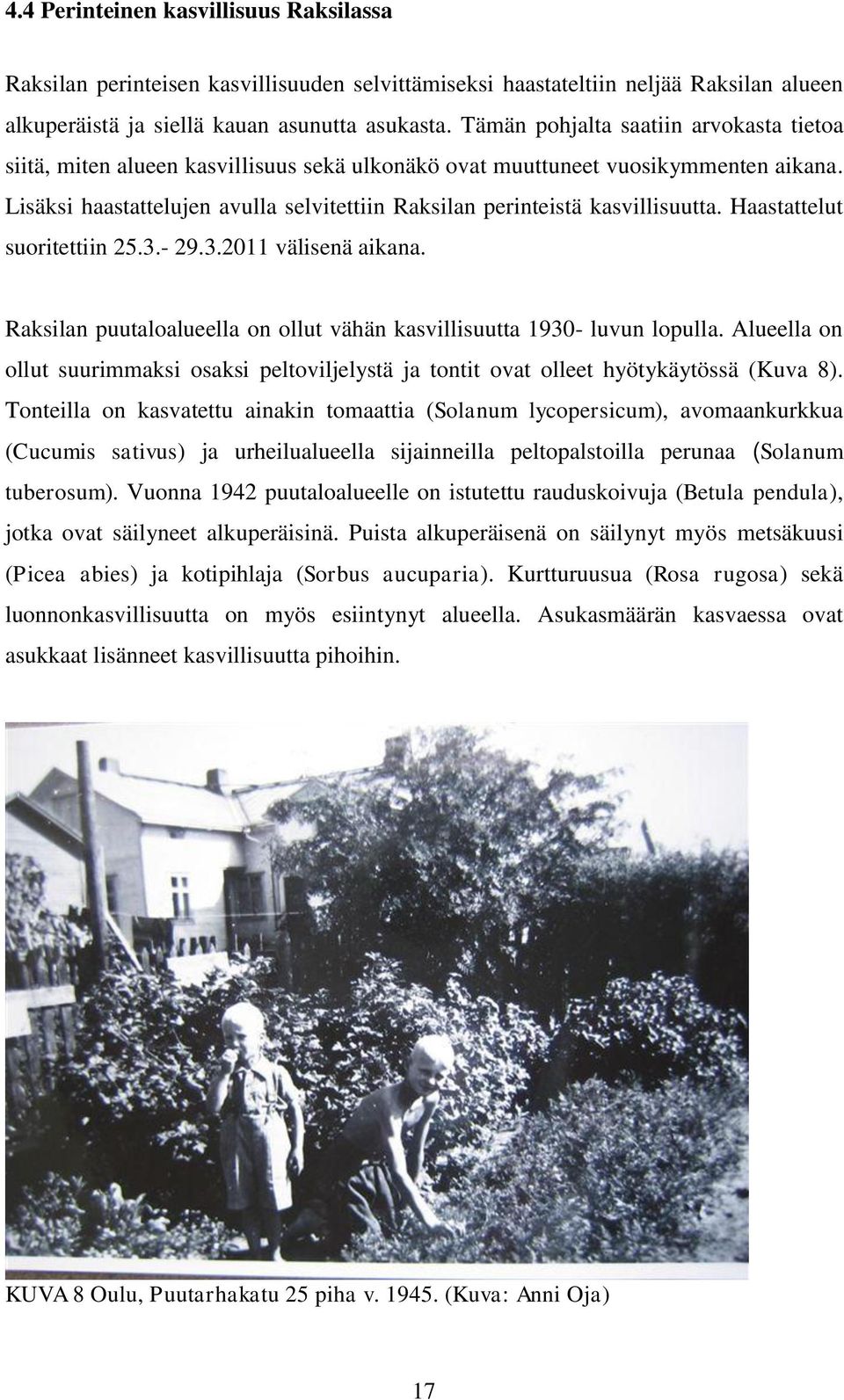 4.4 Perinteinen kasvillisuus Raksilassa

Raksilan perinteisen kasvillisuuden selvittämiseksi haastateltiin neljää Raksilan alueen alkuperäistä ja siellä kauan asunutta asukasta. Tämän pohjalta saatiin arvokasta tietoa siitä, miten alueen kasvillisuus sekä ulkonäkö ovat muuttuneet vuosikymmenten aikana. Lisäksi haastattelujen avulla selvitettiin Raksilan perinteistä kasvillisuutta. Haastattelut suoritettiin 25.3.- 29.3.2011 välisenä aikana.

Raksilan puutaloalueella on ollut vähän kasvillisuutta 1930- luvun lopulla. Alueella on ollut suurimmaksi osaksi peltoviljelystä ja tontit ovat olleet hyötykäytössä (Kuva 8). Tonteilla on kasvatettu ainakin tomaattia (Solanum lycopersicum), avomaankurkkua (Cucumis sativus) ja urheilualueella sijainneilla peltopalstoilla perunaa (Solanum tuberosum). Vuonna 1942 puutaloalueelle on istutettu rauduskoivuja (Betula pendula), jotka ovat säilyneet alkuperäisinä. Puista alkuperäisenä on säilynyt myös metsäkuusi (Picea abies) ja kotipihlaja (Sorbus aucuparia). Kurtturuusua (Rosa rugosa) sekä luonnonkasvillisuutta on myös esiintynyt alueella. Asukasmäärän kasvaessa ovat asukkaat lisänneet kasvillisuutta pihoihin.

KUVA 8 Oulu, Puutarhakatu 25 piha v. 1945. (Kuva: Anni Oja)

17